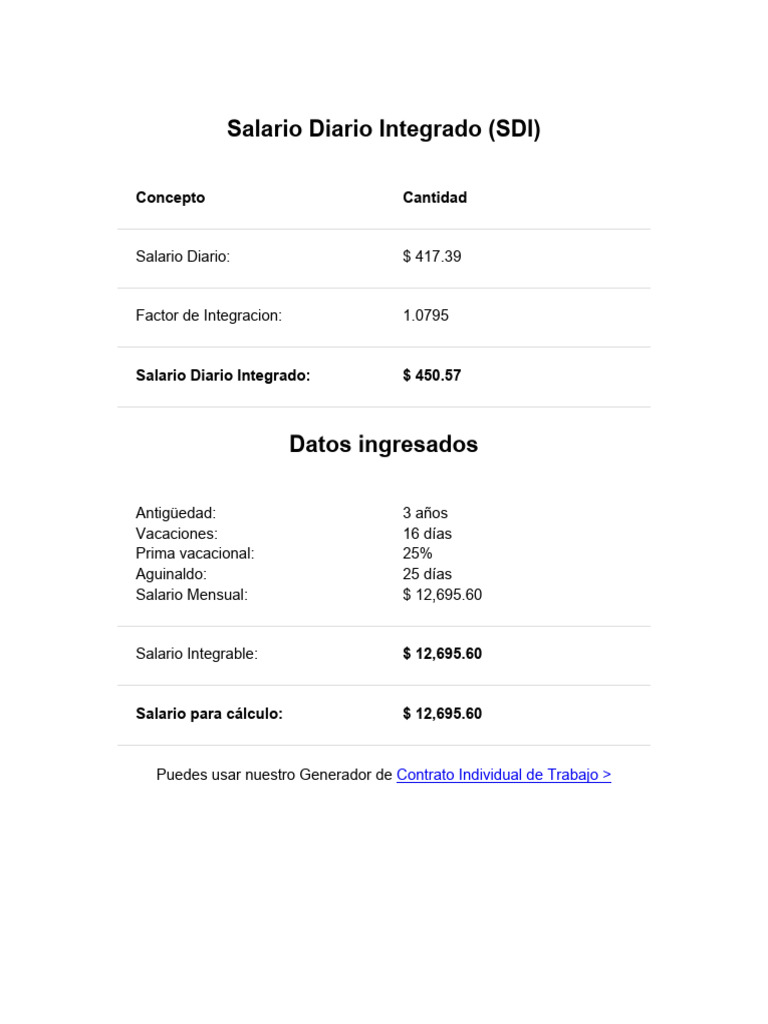 Salario Diario Integrado (SDI)

| Concepto | Cantidad |
|---|---|
| Salario Diario: | $ 417.39 |
| Factor de Integracion: | 1.0795 |
| Salario Diario Integrado: | $ 450.57 |

Datos ingresados

| | |
|---|---|
| Antigüedad: | 3 años |
| Vacaciones: | 16 días |
| Prima vacacional: | 25% |
| Aguinaldo: | 25 días |
| Salario Mensual: | $ 12,695.60 |
| Salario Integrable: | $ 12,695.60 |
| Salario para cálculo: | $ 12,695.60 |

Puedes usar nuestro Generador de Contrato Individual de Trabajo >